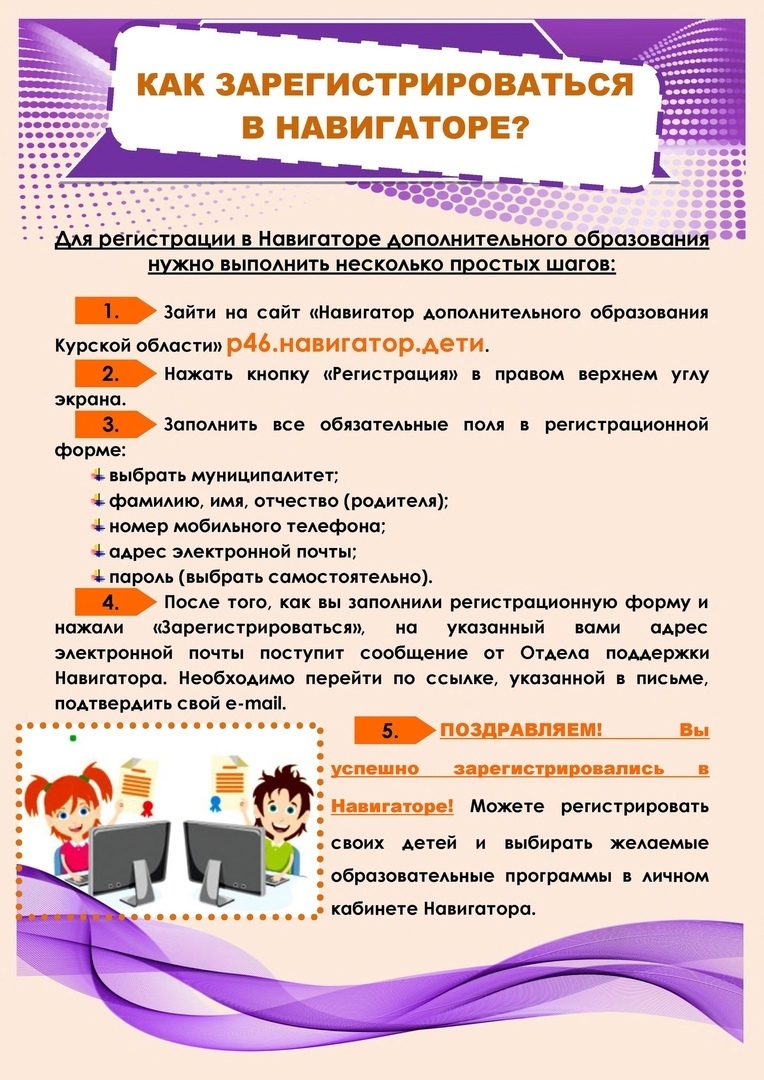 КАК ЗАРЕГИСТРИРОВАТЬСЯ В НАВИГАТОРЕ?

Для регистрации в Навигаторе дополнительного образования нужно выполнить несколько простых шагов:

1. Зайти на сайт «Навигатор дополнительного образования Курской области» р46.навигатор.дети.

2. Нажать кнопку «Регистрация» в правом верхнем углу экрана.

3. Заполнить все обязательные поля в регистрационной форме:
выбрать муниципалитет;
фамилию, имя, отчество (родителя);
номер мобильного телефона;
адрес электронной почты;
пароль (выбрать самостоятельно).

4. После того, как вы заполнили регистрационную форму и нажали «Зарегистрироваться», на указанный вами адрес электронной почты поступит сообщение от Отдела поддержки Навигатора. Необходимо перейти по ссылке, указанной в письме, подтвердить свой e-mail.

5. ПОЗДРАВЛЯЕМ! Вы успешно зарегистрировались в Навигаторе! Можете регистрировать своих детей и выбирать желаемые образовательные программы в личном кабинете Навигатора.